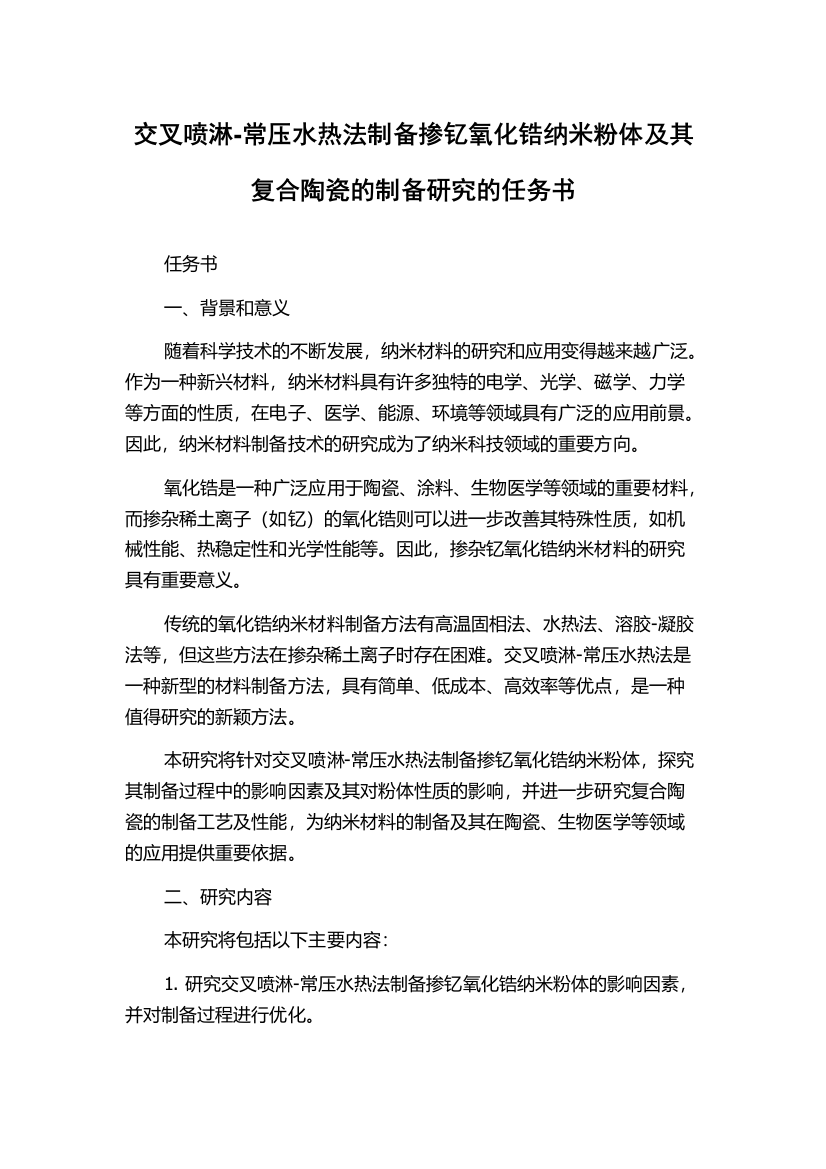 交叉喷淋-常压水热法制备掺钇氧化锆纳米粉体及其复合陶瓷的制备研究的任务书

任务书

一、背景和意义

随着科学技术的不断发展，纳米材料的研究和应用变得越来越广泛。作为一种新兴材料，纳米材料具有许多独特的电学、光学、磁学、力学等方面的性质，在电子、医学、能源、环境等领域具有广泛的应用前景。因此，纳米材料制备技术的研究成为了纳米科技领域的重要方向。

氧化锆是一种广泛应用于陶瓷、涂料、生物医学等领域的重要材料，而掺杂稀土离子（如钇）的氧化锆则可以进一步改善其特殊性质，如机械性能、热稳定性和光学性能等。因此，掺杂钇氧化锆纳米材料的研究具有重要意义。

传统的氧化锆纳米材料制备方法有高温固相法、水热法、溶胶-凝胶法等，但这些方法在掺杂稀土离子时存在困难。交叉喷淋-常压水热法是一种新型的材料制备方法，具有简单、低成本、高效率等优点，是一种值得研究的新颖方法。

本研究将针对交叉喷淋-常压水热法制备掺钇氧化锆纳米粉体，探究其制备过程中的影响因素及其对粉体性质的影响，并进一步研究复合陶瓷的制备工艺及性能，为纳米材料的制备及其在陶瓷、生物医学等领域的应用提供重要依据。

二、研究内容

本研究将包括以下主要内容:

1. 研究交叉喷淋-常压水热法制备掺钇氧化锆纳米粉体的影响因素，并对制备过程进行优化。